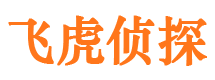 飞虎侦探